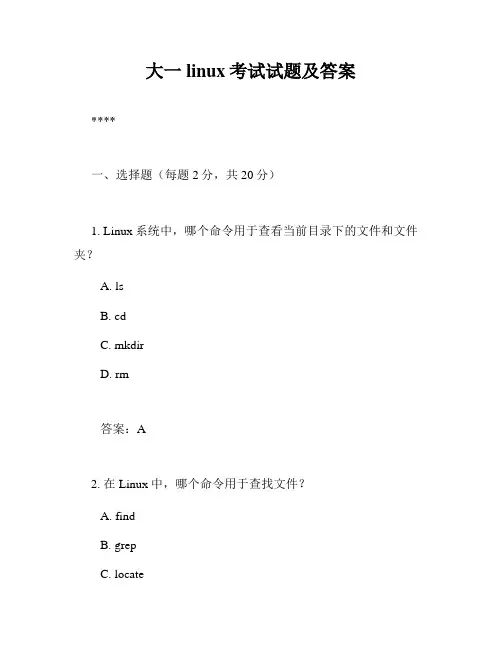 大一 linux 考试试题及答案

****

一、选择题（每题 2 分，共 20 分）

1. Linux 系统中，哪个命令用于查看当前目录下的文件和文件夹？

A. ls

B. cd

C. mkdir

D. rm

答案：A

2. 在 Linux 中，哪个命令用于查找文件？

A. find

B. grep

C. locate